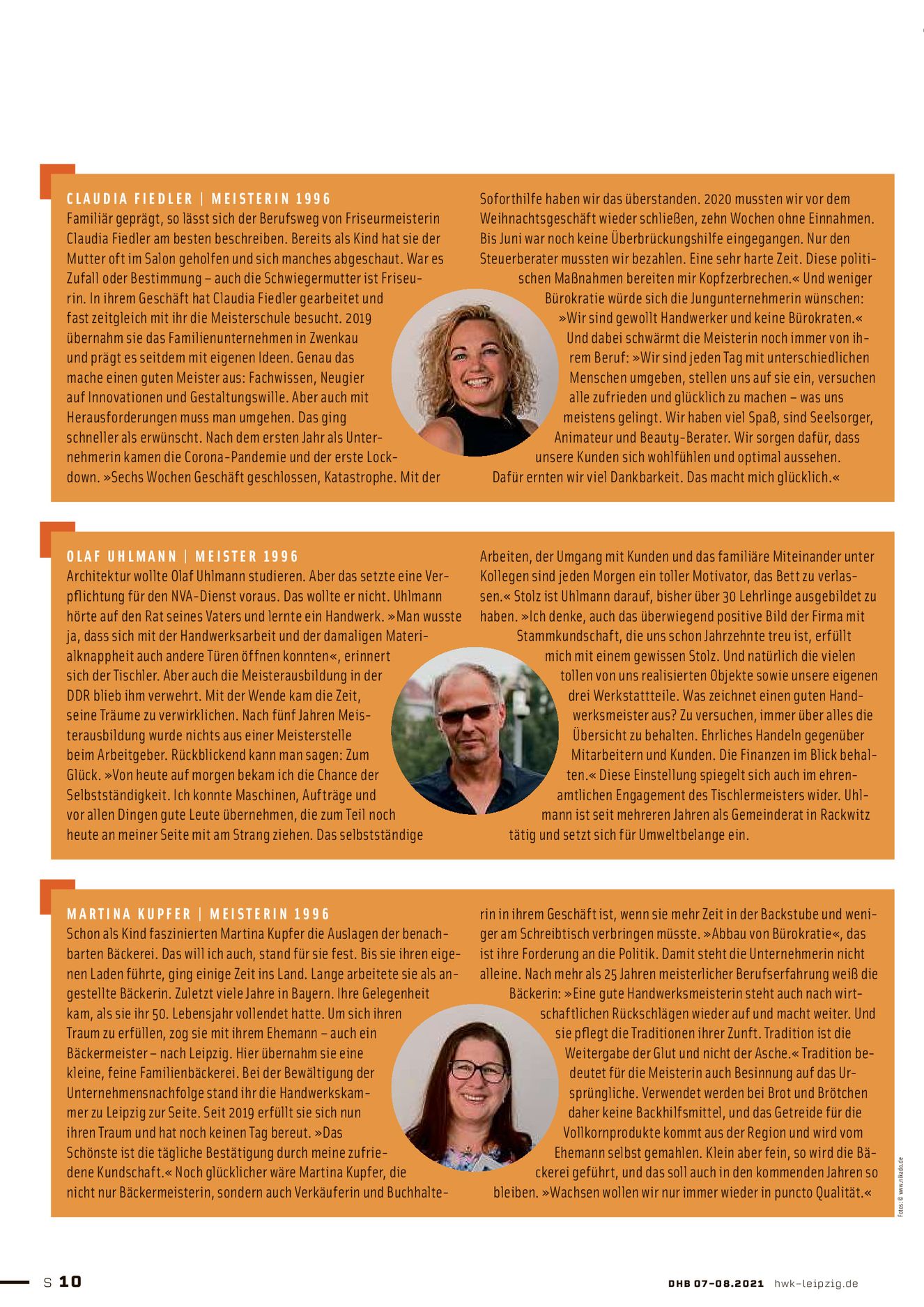 CLAUDIA FIEDLER | MEISTERIN 1996
Familiär geprägt, so lässt sich der Berufsweg von Friseurmeisterin Claudia Fiedler am besten beschreiben. Bereits als Kind hat sie der Mutter oft im Salon geholfen und sich manches abgeschaut. War es Zufall oder Bestimmung – auch die Schwiegermutter ist Friseurin. In ihrem Geschäft hat Claudia Fiedler gearbeitet und fast zeitgleich mit ihr die Meisterschule besucht. 2019 übernahm sie das Familienunternehmen in Zwenkau und prägt es seitdem mit eigenen Ideen. Genau das mache einen guten Meister aus: Fachwissen, Neugier auf Innovationen und Gestaltungswille. Aber auch mit Herausforderungen muss man umgehen. Das ging schneller als erwünscht. Nach dem ersten Jahr als Unternehmerin kamen die Corona-Pandemie und der erste Lockdown. »Sechs Wochen Geschäft geschlossen, Katastrophe. Mit der Soforthilfe haben wir das überstanden. 2020 mussten wir vor dem Weihnachtsgeschäft wieder schließen, zehn Wochen ohne Einnahmen. Bis Juni war noch keine Überbrückungshilfe eingegangen. Nur den Steuerberater mussten wir bezahlen. Eine sehr harte Zeit. Diese politischen Maßnahmen bereiten mir Kopfzerbrechen.« Und weniger Bürokratie würde sich die Jungunternehmerin wünschen: »Wir sind gewollt Handwerker und keine Bürokraten.« Und dabei schwärmt die Meisterin noch immer von ihrem Beruf: »Wir sind jeden Tag mit unterschiedlichen Menschen umgeben, stellen uns auf sie ein, versuchen alle zufrieden und glücklich zu machen – was uns meistens gelingt. Wir haben viel Spaß, sind Seelsorger, Animateur und Beauty-Berater. Wir sorgen dafür, dass unsere Kunden sich wohlfühlen und optimal aussehen. Dafür ernten wir viel Dankbarkeit. Das macht mich glücklich.«

OLAF UHLMANN | MEISTER 1996
Architektur wollte Olaf Uhlmann studieren. Aber das setzte eine Verpflichtung für den NVA-Dienst voraus. Das wollte er nicht. Uhlmann hörte auf den Rat seines Vaters und lernte ein Handwerk. »Man wusste ja, dass sich mit der Handwerksarbeit und der damaligen Materialknappheit auch andere Türen öffnen konnten«, erinnert sich der Tischler. Aber auch die Meisterausbildung in der DDR blieb ihm verwehrt. Mit der Wende kam die Zeit, seine Träume zu verwirklichen. Nach fünf Jahren Meisterausbildung wurde nichts aus einer Meisterstelle beim Arbeitgeber. Rückblickend kann man sagen: Zum Glück. »Von heute auf morgen bekam ich die Chance der Selbstständigkeit. Ich konnte Maschinen, Aufträge und vor allen Dingen gute Leute übernehmen, die zum Teil noch heute an meiner Seite mit am Strang ziehen. Das selbstständige Arbeiten, der Umgang mit Kunden und das familiäre Miteinander unter Kollegen sind jeden Morgen ein toller Motivator, das Bett zu verlassen.« Stolz ist Uhlmann darauf, bisher über 30 Lehrlinge ausgebildet zu haben. »Ich denke, auch das überwiegend positive Bild der Firma mit Stammkundschaft, die uns schon Jahrzehnte treu ist, erfüllt mich mit einem gewissen Stolz. Und natürlich die vielen tollen von uns realisierten Objekte sowie unsere eigenen drei Werkstattteile. Was zeichnet einen guten Handwerksmeister aus? Zu versuchen, immer über alles die Übersicht zu behalten. Ehrliches Handeln gegenüber Mitarbeitern und Kunden. Die Finanzen im Blick behalten.« Diese Einstellung spiegelt sich auch im ehrenamtlichen Engagement des Tischlermeisters wider. Uhlmann ist seit mehreren Jahren als Gemeinderat in Rackwitz tätig und setzt sich für Umweltbelange ein.

MARTINA KUPFER | MEISTERIN 1996
Schon als Kind faszinierten Martina Kupfer die Auslagen der benachbarten Bäckerei. Das will ich auch, stand für sie fest. Bis sie ihren eigenen Laden führte, ging einige Zeit ins Land. Lange arbeitete sie als angestellte Bäckerin. Zuletzt viele Jahre in Bayern. Ihre Gelegenheit kam, als sie ihr 50. Lebensjahr vollendet hatte. Um sich ihren Traum zu erfüllen, zog sie mit ihrem Ehemann – auch ein Bäckermeister – nach Leipzig. Hier übernahm sie eine kleine, feine Familienbäckerei. Bei der Bewältigung der Unternehmensnachfolge stand ihr die Handwerkskammer zu Leipzig zur Seite. Seit 2019 erfüllt sie sich nun ihren Traum und hat noch keinen Tag bereut. »Das Schönste ist die tägliche Bestätigung durch meine zufriedene Kundschaft.« Noch glücklicher wäre Martina Kupfer, die nicht nur Bäckermeisterin, sondern auch Verkäuferin und Buchhalterin in ihrem Geschäft ist, wenn sie mehr Zeit in der Backstube und weniger am Schreibtisch verbringen müsste. »Abbau von Bürokratie«, das ist ihre Forderung an die Politik. Damit steht die Unternehmerin nicht alleine. Nach mehr als 25 Jahren meisterlicher Berufserfahrung weiß die Bäckerin: »Eine gute Handwerksmeisterin steht auch nach wirtschaftlichen Rückschlägen wieder auf und macht weiter. Und sie pflegt die Traditionen ihrer Zunft. Tradition ist die Weitergabe der Glut und nicht der Asche.« Tradition bedeutet für die Meisterin auch Besinnung auf das Ursprüngliche. Verwendet werden bei Brot und Brötchen daher keine Backhilfsmittel, und das Getreide für die Vollkornprodukte kommt aus der Region und wird vom Ehemann selbst gemahlen. Klein aber fein, so wird die Bäckerei geführt, und das soll auch in den kommenden Jahren so bleiben. »Wachsen wollen wir nur immer wieder in puncto Qualität.«

Fotos: © www.nikado.de

S 10
DHB 07-08.2021 hwk-leipzig.de